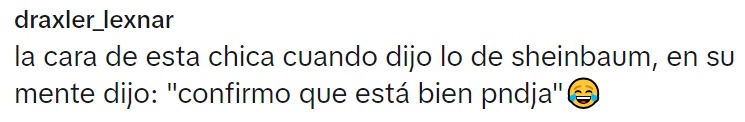 draxler_lexnar
la cara de esta chica cuando dijo lo de sheinbaum, en su mente dijo: "confirmo que está bien pndja"😂